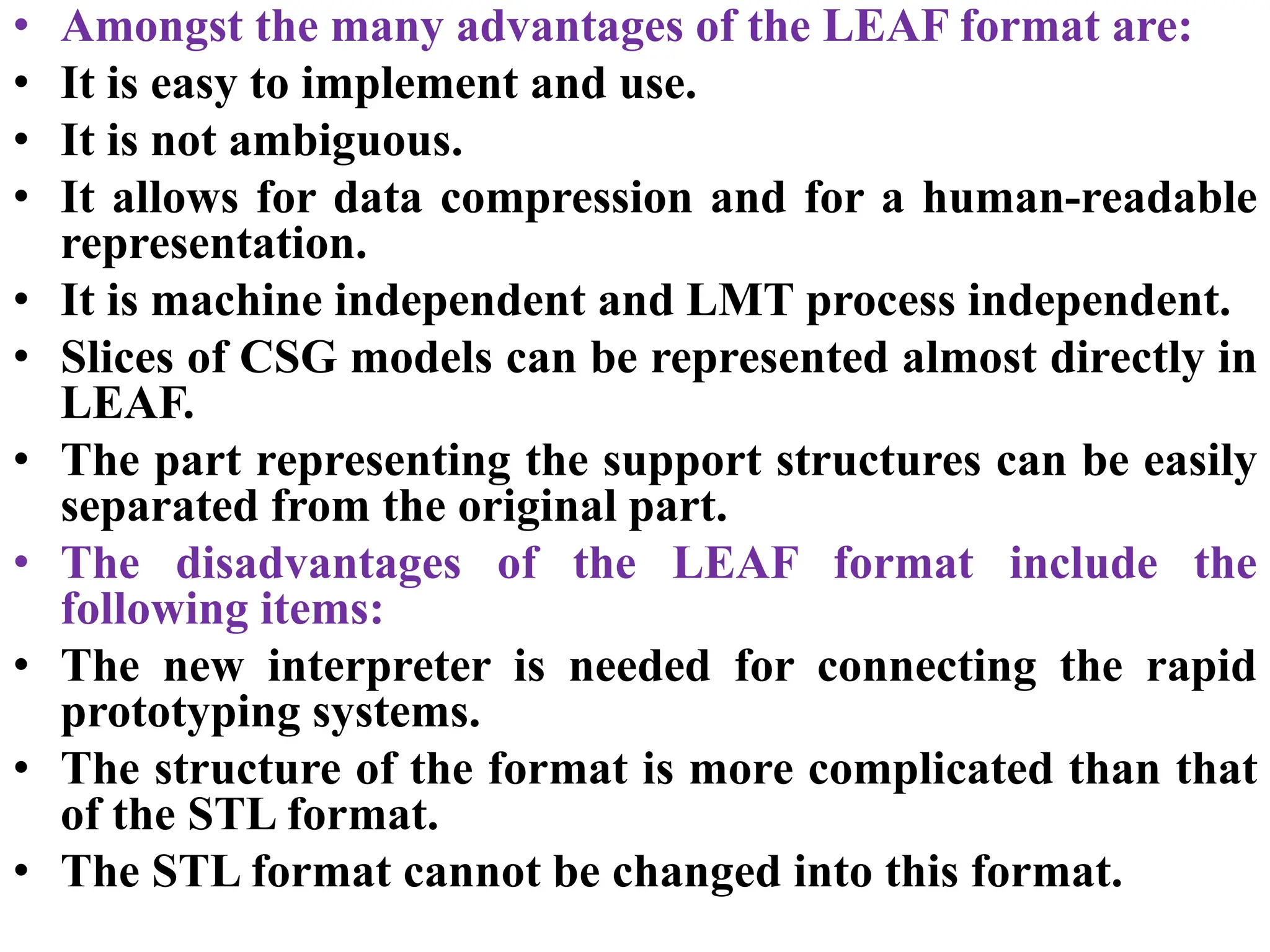 • Amongst the many advantages of the LEAF format are:
• It is easy to implement and use.
• It is not ambiguous.
• It allows for data compression and for a human-readable representation.
• It is machine independent and LMT process independent.
• Slices of CSG models can be represented almost directly in LEAF.
• The part representing the support structures can be easily separated from the original part.
• The disadvantages of the LEAF format include the following items:
• The new interpreter is needed for connecting the rapid prototyping systems.
• The structure of the format is more complicated than that of the STL format.
• The STL format cannot be changed into this format.